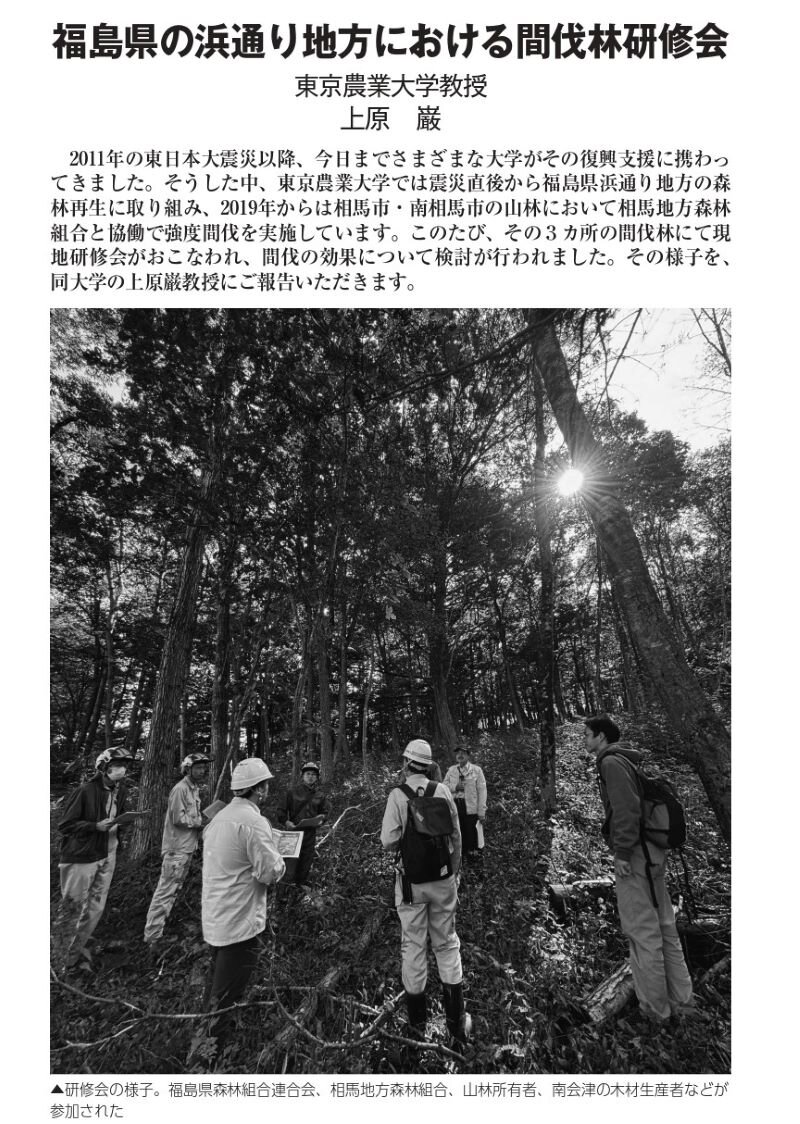 福島県の浜通り地方における間伐林研修会

東京農業大学教授
上原　巌

2011年の東日本大震災以降、今日までさまざまな大学がその復興支援に携わってきました。そうした中、東京農業大学では震災直後から福島県浜通り地方の森林再生に取り組み、2019年からは相馬市・南相馬市の山林において相馬地方森林組合と協働で強度間伐を実施しています。このたび、その３カ所の間伐林にて現地研修会がおこなわれ、間伐の効果について検討が行われました。その様子を、同大学の上原巌教授にご報告いただきます。

▲研修会の様子。福島県森林組合連合会、相馬地方森林組合、山林所有者、南会津の木材生産者などが参加された